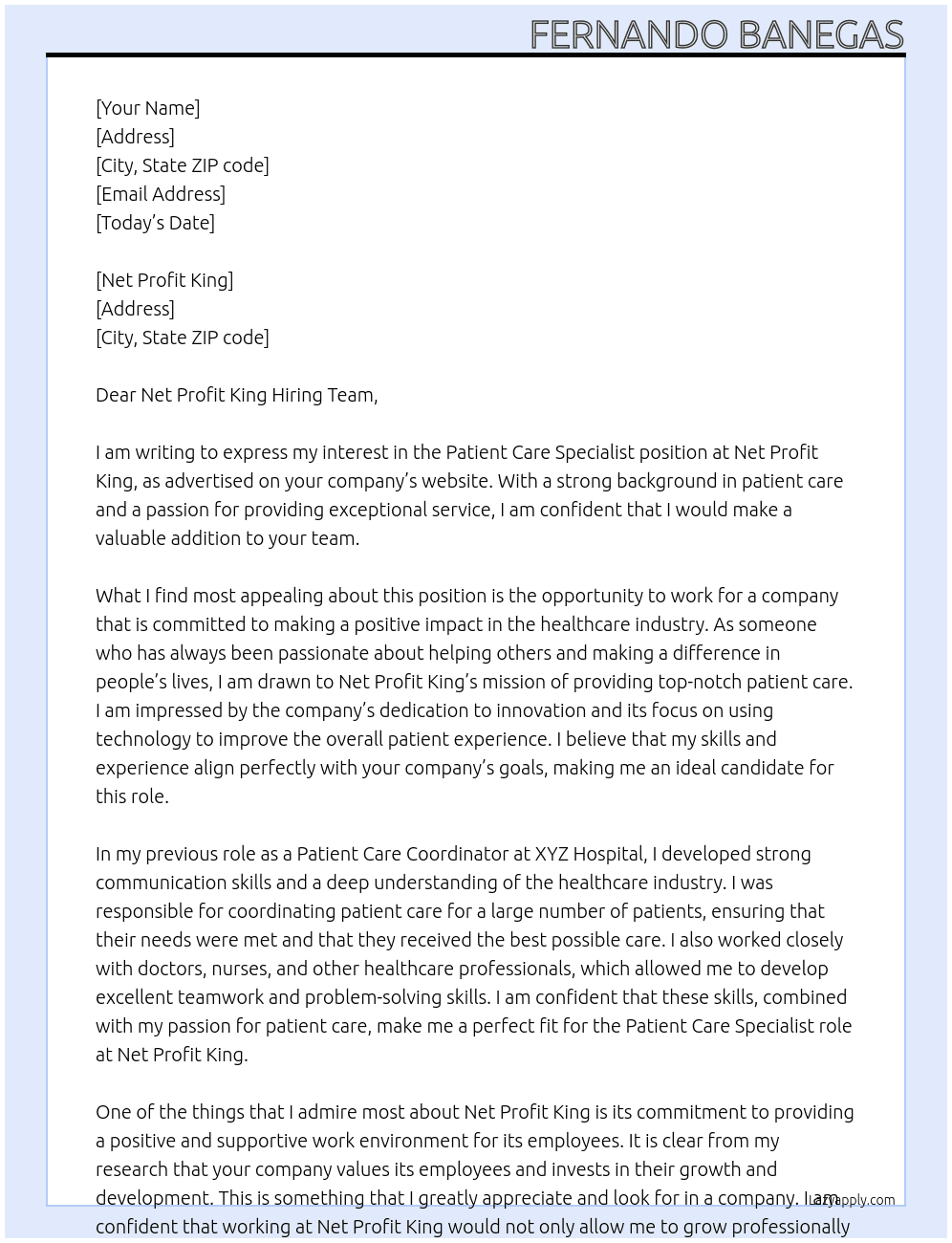 FERNANDO BANEGAS

[Your Name]
[Address]
[City, State ZIP code]
[Email Address]
[Today's Date]

[Net Profit King]
[Address]
[City, State ZIP code]

Dear Net Profit King Hiring Team,

I am writing to express my interest in the Patient Care Specialist position at Net Profit King, as advertised on your company's website. With a strong background in patient care and a passion for providing exceptional service, I am confident that I would make a valuable addition to your team.

What I find most appealing about this position is the opportunity to work for a company that is committed to making a positive impact in the healthcare industry. As someone who has always been passionate about helping others and making a difference in people's lives, I am drawn to Net Profit King's mission of providing top-notch patient care. I am impressed by the company's dedication to innovation and its focus on using technology to improve the overall patient experience. I believe that my skills and experience align perfectly with your company's goals, making me an ideal candidate for this role.

In my previous role as a Patient Care Coordinator at XYZ Hospital, I developed strong communication skills and a deep understanding of the healthcare industry. I was responsible for coordinating patient care for a large number of patients, ensuring that their needs were met and that they received the best possible care. I also worked closely with doctors, nurses, and other healthcare professionals, which allowed me to develop excellent teamwork and problem-solving skills. I am confident that these skills, combined with my passion for patient care, make me a perfect fit for the Patient Care Specialist role at Net Profit King.

One of the things that I admire most about Net Profit King is its commitment to providing a positive and supportive work environment for its employees. It is clear from my research that your company values its employees and invests in their growth and development. This is something that I greatly appreciate and look for in a company. I am confident that working at Net Profit King would not only allow me to grow professionally

lazyapply.com